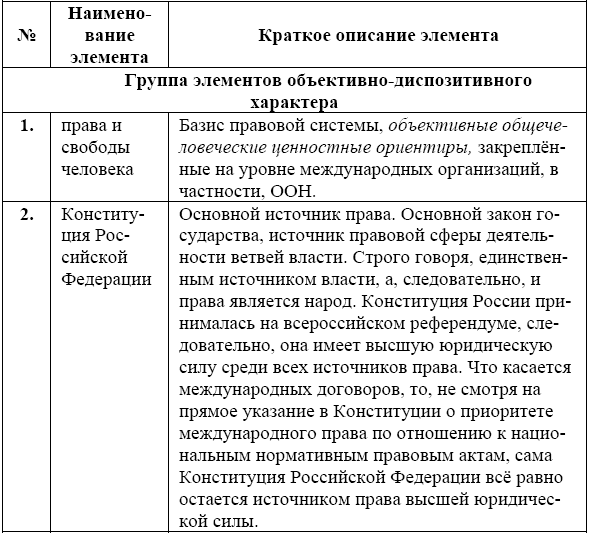 | № | Наименование элемента | Краткое описание элемента |
|---|---|---|
| Группа элементов объективно-диспозитивного характера | | |
| 1. | права и свободы человека | Базис правовой системы, объективные общечеловеческие ценностные ориентиры, закреплённые на уровне международных организаций, в частности, ООН. |
| 2. | Конституция Российской Федерации | Основной источник права. Основной закон государства, источник правовой сферы деятельности ветвей власти. Строго говоря, единственным источником власти, а, следовательно, и права является народ. Конституция России принималась на всероссийском референдуме, следовательно, она имеет высшую юридическую силу среди всех источников права. Что касается международных договоров, то, не смотря на прямое указание в Конституции о приоритете международного права по отношению к национальным нормативным правовым актам, сама Конституция Российской Федерации всё равно остается источником права высшей юридической силы. |